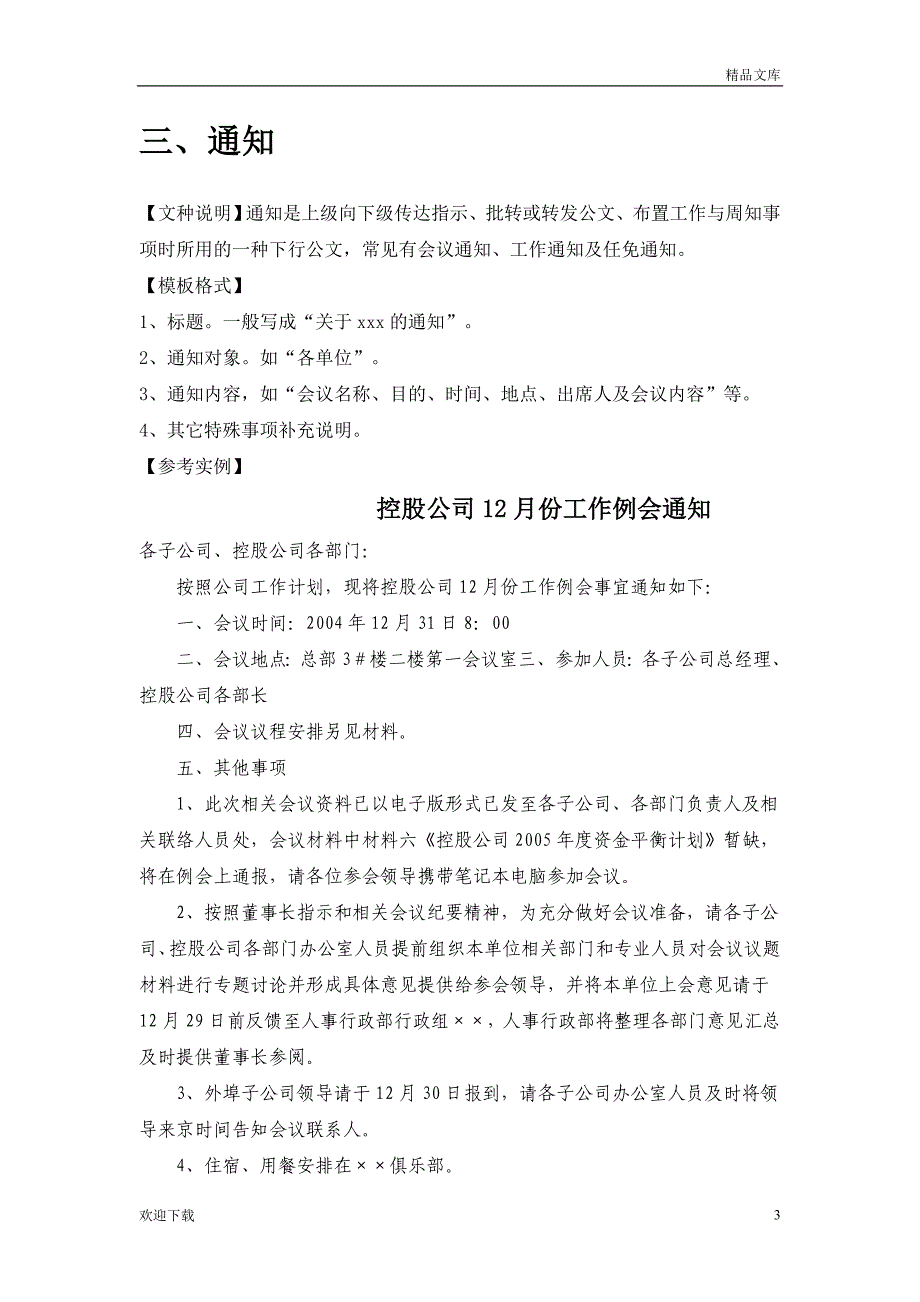 精品文库

三、通知

【文种说明】通知是上级向下级传达指示、批转或转发公文、布置工作与周知事项时所用的一种下行公文，常见有会议通知、工作通知及任免通知。

【模板格式】

1、标题。一般写成“关于 xxx 的通知”。

2、通知对象。如“各单位”。

3、通知内容，如“会议名称、目的、时间、地点、出席人及会议内容”等。

4、其它特殊事项补充说明。

【参考实例】

控股公司 12 月份工作例会通知

各子公司、控股公司各部门:

按照公司工作计划，现将控股公司 12 月份工作例会事宜通知如下:

一、会议时间: 2004 年 12 月 31 日 8: 00

二、会议地点: 总部 3＃楼二楼第一会议室三、参加人员: 各子公司总经理、控股公司各部长

四、会议议程安排另见材料。

五、其他事项

1、此次相关会议资料已以电子版形式已发至各子公司、各部门负责人及相关联络人员处，会议材料中材料六《控股公司 2005 年度资金平衡计划》暂缺，将在例会上通报，请各位参会领导携带笔记本电脑参加会议。

2、按照董事长指示和相关会议纪要精神，为充分做好会议准备，请各子公司、控股公司各部门办公室人员提前组织本单位相关部门和专业人员对会议议题材料进行专题讨论并形成具体意见提供给参会领导，并将本单位上会意见请于 12 月 29 日前反馈至人事行政部行政组××，人事行政部将整理各部门意见汇总及时提供董事长参阅。

3、外埠子公司领导请于 12 月 30 日报到，请各子公司办公室人员及时将领导来京时间告知会议联系人。

4、住宿、用餐安排在××俱乐部。

欢迎下载

3